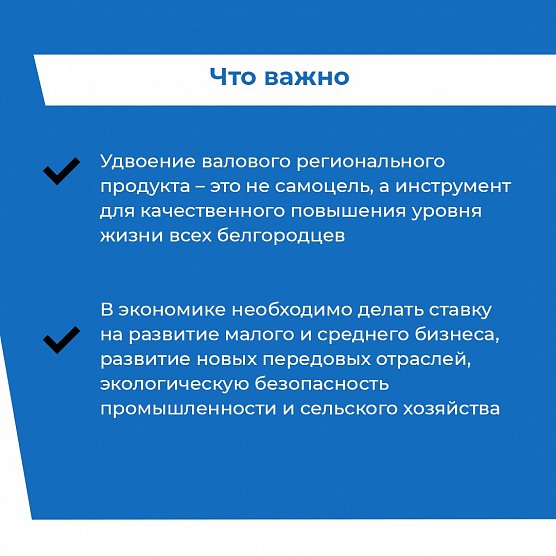 Что важно

Удвоение валового регионального продукта – это не самоцель, а инструмент для качественного повышения уровня жизни всех белгородцев

В экономике необходимо делать ставку на развитие малого и среднего бизнеса, развитие новых передовых отраслей, экологическую безопасность промышленности и сельского хозяйства